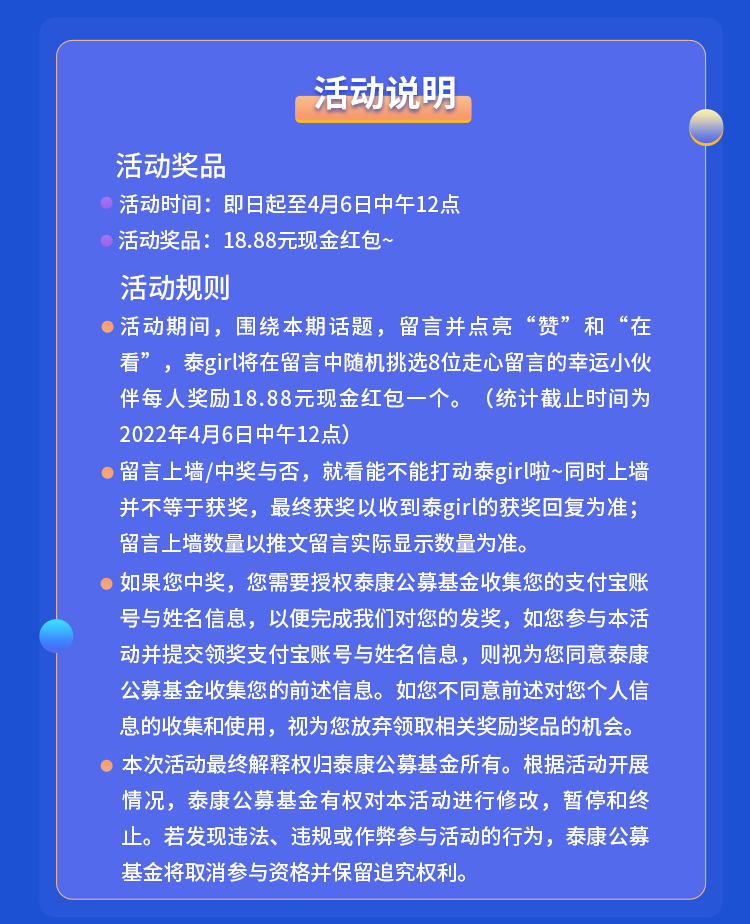 活动说明

活动奖品

活动时间：即日起至4月6日中午12点

活动奖品：18.88元现金红包~

活动规则

活动期间，围绕本期话题，留言并点亮“赞”和“在看”，泰girl将在留言中随机挑选8位走心留言的幸运小伙伴每人奖励18.88元现金红包一个。（统计截止时间为2022年4月6日中午12点）

留言上墙/中奖与否，就看能不能打动泰girl啦~同时上墙并不等于获奖，最终获奖以收到泰girl的获奖回复为准；留言上墙数量以推文留言实际显示数量为准。

如果您中奖，您需要授权泰康公募基金收集您的支付宝账号与姓名信息，以便完成我们对您的发奖，如您参与本活动并提交领奖支付宝账号与姓名信息，则视为您同意泰康公募基金收集您的前述信息。如您不同意前述对您个人信息的收集和使用，视为您放弃领取相关奖励奖品的机会。

本次活动最终解释权归泰康公募基金所有。根据活动开展情况，泰康公募基金有权对本活动进行修改，暂停和终止。若发现违法、违规或作弊参与活动的行为，泰康公募基金将取消参与资格并保留追究权利。